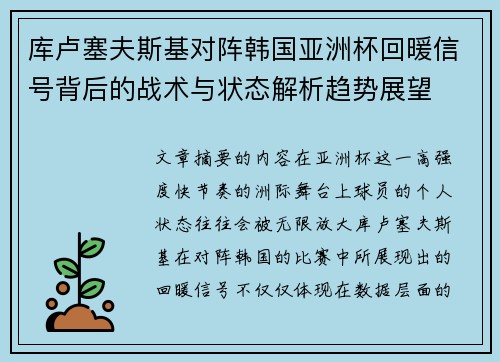 库卢塞夫斯基对阵韩国亚洲杯回暖信号背后的战术与状态解析趋势展望

文章摘要的内容在亚洲杯这一高强度快节奏的洲际舞台上球员的个人状态往往会被无限放大库卢塞夫斯基在对阵韩国的比赛中所展现出的回暖信号不仅仅体现在数据层面的